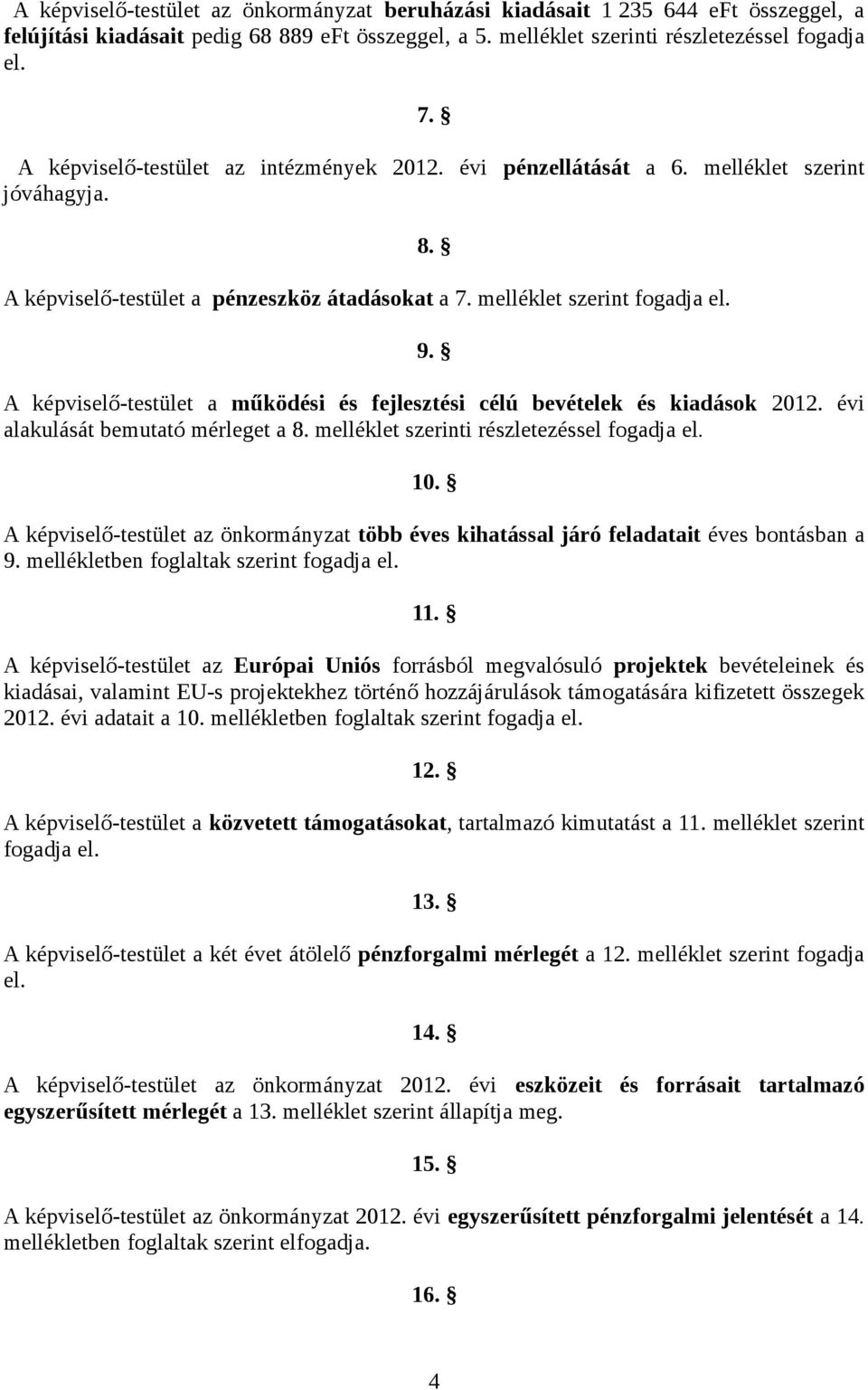 A képviselő-testület az önkormányzat beruházási kiadásait 1 235 644 eFt összeggel, a felújítási kiadásait pedig 68 889 eFt összeggel, a 5. melléklet szerinti részletezéssel fogadja el.

7. §

A képviselő-testület az intézmények 2012. évi pénzellátását a 6. melléklet szerint jóváhagyja.

8. §

A képviselő-testület a pénzeszköz átadásokat a 7. melléklet szerint fogadja el.

9. §

A képviselő-testület a működési és fejlesztési célú bevételek és kiadások 2012. évi alakulását bemutató mérleget a 8. melléklet szerinti részletezéssel fogadja el.

10. §

A képviselő-testület az önkormányzat több éves kihatással járó feladatait éves bontásban a 9. mellékletben foglaltak szerint fogadja el.

11. §

A képviselő-testület az Európai Uniós forrásból megvalósuló projektek bevételeinek és kiadásai, valamint EU-s projektekhez történő hozzájárulások támogatására kifizetett összegek 2012. évi adatait a 10. mellékletben foglaltak szerint fogadja el.

12. §

A képviselő-testület a közvetett támogatásokat, tartalmazó kimutatást a 11. melléklet szerint fogadja el.

13. §

A képviselő-testület a két évet átölelő pénzforgalmi mérlegét a 12. melléklet szerint fogadja el.

14. §

A képviselő-testület az önkormányzat 2012. évi eszközeit és forrásait tartalmazó egyszerűsített mérlegét a 13. melléklet szerint állapítja meg.

15. §

A képviselő-testület az önkormányzat 2012. évi egyszerűsített pénzforgalmi jelentését a 14. mellékletben foglaltak szerint elfogadja.

16. §

4